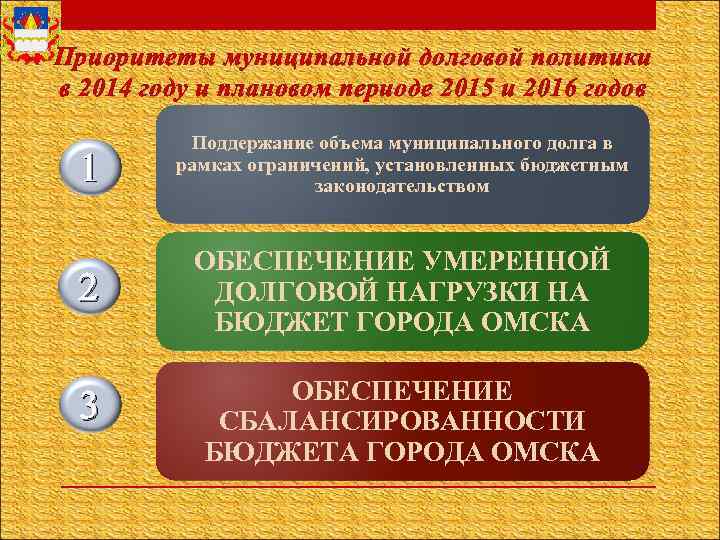 Приоритеты муниципальной долговой политики в 2014 году и плановом периоде 2015 и 2016 годов

1

Поддержание объема муниципального долга в рамках ограничений, установленных бюджетным законодательством

2

ОБЕСПЕЧЕНИЕ УМЕРЕННОЙ ДОЛГОВОЙ НАГРУЗКИ НА БЮДЖЕТ ГОРОДА ОМСКА

3

ОБЕСПЕЧЕНИЕ СБАЛАНСИРОВАННОСТИ БЮДЖЕТА ГОРОДА ОМСКА